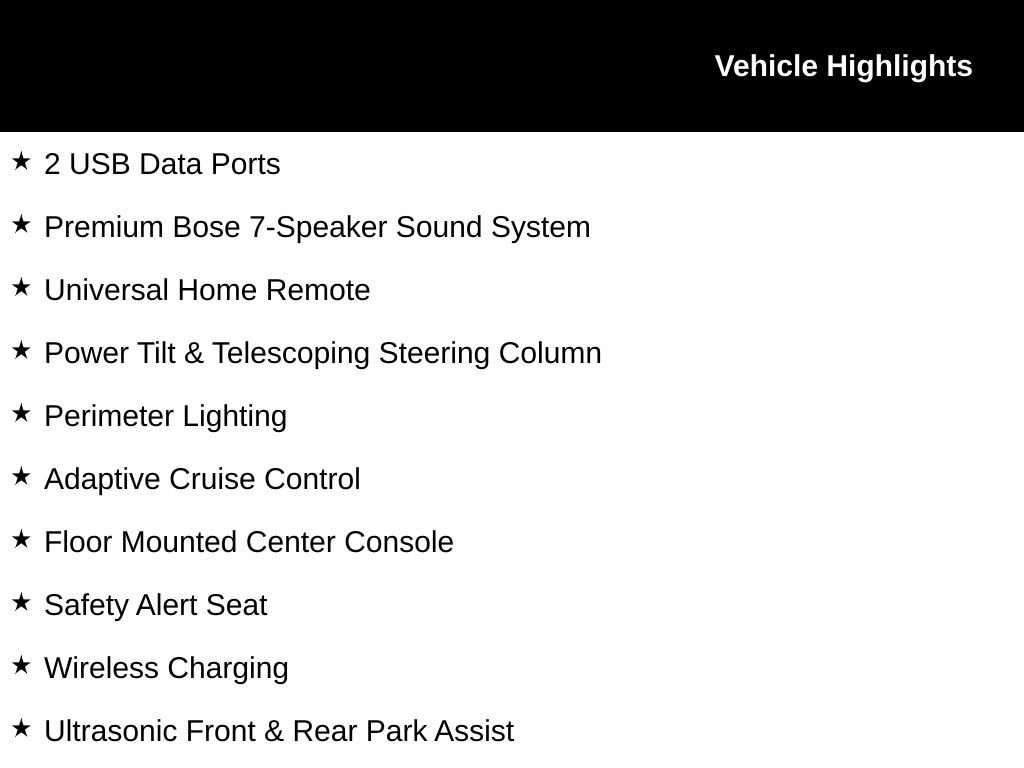 Vehicle Highlights

★ 2 USB Data Ports

★ Premium Bose 7-Speaker Sound System

★ Universal Home Remote

★ Power Tilt & Telescoping Steering Column

★ Perimeter Lighting

★ Adaptive Cruise Control

★ Floor Mounted Center Console

★ Safety Alert Seat

★ Wireless Charging

★ Ultrasonic Front & Rear Park Assist